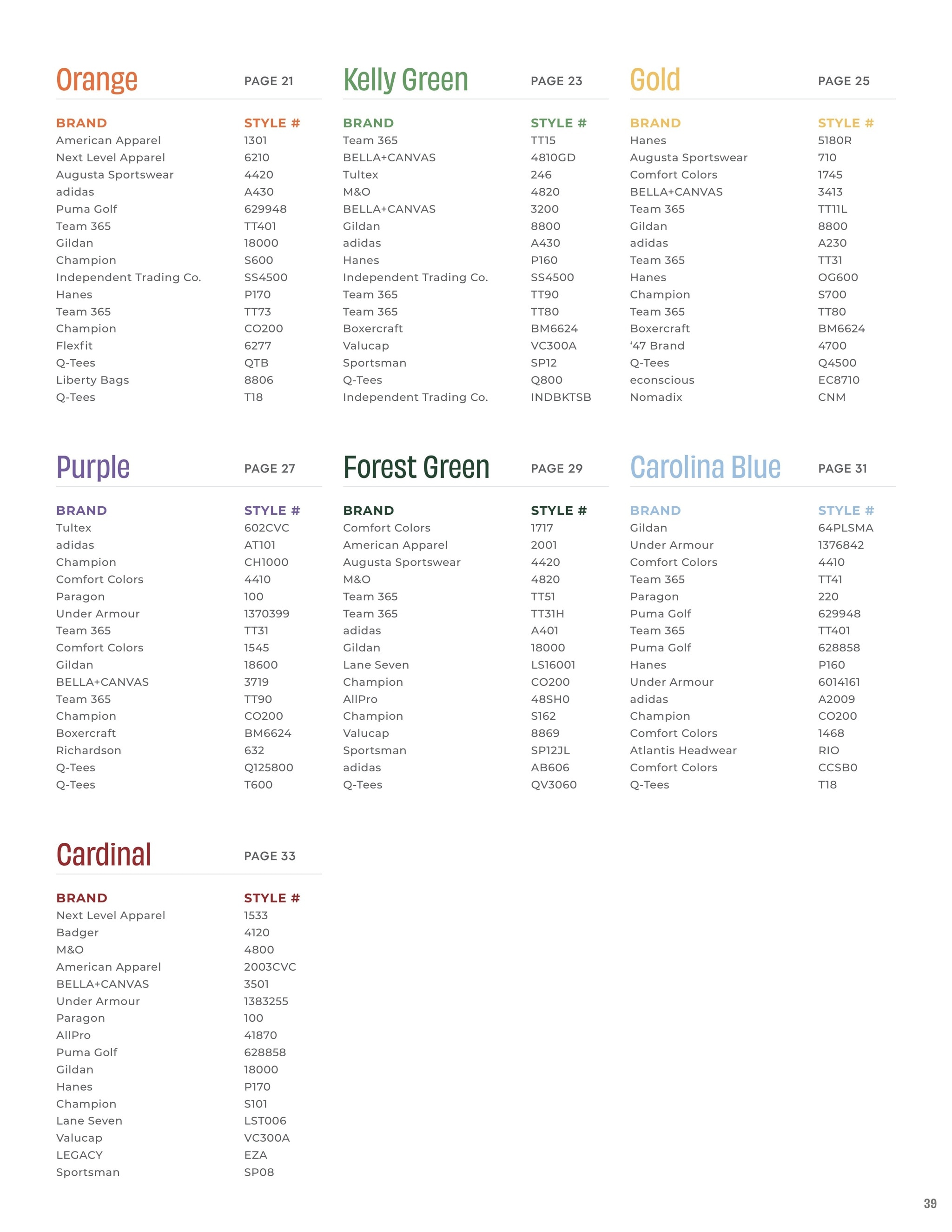 Orange PAGE 21

| BRAND | STYLE # |
|---|---|
| American Apparel | 1301 |
| Next Level Apparel | 6210 |
| Augusta Sportswear | 4420 |
| adidas | A430 |
| Puma Golf | 629948 |
| Team 365 | TT401 |
| Gildan | 18000 |
| Champion | S600 |
| Independent Trading Co. | SS4500 |
| Hanes | P170 |
| Team 365 | TT73 |
| Champion | CO200 |
| Flexfit | 6277 |
| Q-Tees | QTB |
| Liberty Bags | 8806 |
| Q-Tees | T18 |

Kelly Green PAGE 23

| BRAND | STYLE # |
|---|---|
| Team 365 | TT15 |
| BELLA+CANVAS | 4810GD |
| Tultex | 246 |
| M&O | 4820 |
| BELLA+CANVAS | 3200 |
| Gildan | 8800 |
| adidas | A430 |
| Hanes | P160 |
| Independent Trading Co. | SS4500 |
| Team 365 | TT90 |
| Team 365 | TT80 |
| Boxercraft | BM6624 |
| Valucap | VC300A |
| Sportsman | SP12 |
| Q-Tees | Q800 |
| Independent Trading Co. | INDBKTSB |

Gold PAGE 25

| BRAND | STYLE # |
|---|---|
| Hanes | 5180R |
| Augusta Sportswear | 710 |
| Comfort Colors | 1745 |
| BELLA+CANVAS | 3413 |
| Team 365 | TT11L |
| Gildan | 8800 |
| adidas | A230 |
| Team 365 | TT31 |
| Hanes | OG600 |
| Champion | S700 |
| Team 365 | TT80 |
| Boxercraft | BM6624 |
| '47 Brand | 4700 |
| Q-Tees | Q4500 |
| econscious | EC8710 |
| Nomadix | CNM |

Purple PAGE 27

| BRAND | STYLE # |
|---|---|
| Tultex | 602CVC |
| adidas | AT101 |
| Champion | CH1000 |
| Comfort Colors | 4410 |
| Paragon | 100 |
| Under Armour | 1370399 |
| Team 365 | TT31 |
| Comfort Colors | 1545 |
| Gildan | 18600 |
| BELLA+CANVAS | 3719 |
| Team 365 | TT90 |
| Champion | CO200 |
| Boxercraft | BM6624 |
| Richardson | 632 |
| Q-Tees | Q125800 |
| Q-Tees | T600 |

Forest Green PAGE 29

| BRAND | STYLE # |
|---|---|
| Comfort Colors | 1717 |
| American Apparel | 2001 |
| Augusta Sportswear | 4420 |
| M&O | 4820 |
| Team 365 | TT51 |
| Team 365 | TT31H |
| adidas | A401 |
| Gildan | 18000 |
| Lane Seven | LS16001 |
| Champion | CO200 |
| AllPro | 48SH0 |
| Champion | S162 |
| Valucap | 8869 |
| Sportsman | SP12JL |
| adidas | AB606 |
| Q-Tees | QV3060 |

Carolina Blue PAGE 31

| BRAND | STYLE # |
|---|---|
| Gildan | 64PLSMA |
| Under Armour | 1376842 |
| Comfort Colors | 4410 |
| Team 365 | TT41 |
| Paragon | 220 |
| Puma Golf | 629948 |
| Team 365 | TT401 |
| Puma Golf | 628858 |
| Hanes | P160 |
| Under Armour | 6014161 |
| adidas | A2009 |
| Champion | CO200 |
| Comfort Colors | 1468 |
| Atlantis Headwear | RIO |
| Comfort Colors | CCSB0 |
| Q-Tees | T18 |

Cardinal PAGE 33

| BRAND | STYLE # |
|---|---|
| Next Level Apparel | 1533 |
| Badger | 4120 |
| M&O | 4800 |
| American Apparel | 2003CVC |
| BELLA+CANVAS | 3501 |
| Under Armour | 1383255 |
| Paragon | 100 |
| AllPro | 41870 |
| Puma Golf | 628858 |
| Gildan | 18000 |
| Hanes | P170 |
| Champion | S101 |
| Lane Seven | LST006 |
| Valucap | VC300A |
| LEGACY | EZA |
| Sportsman | SP08 |

39